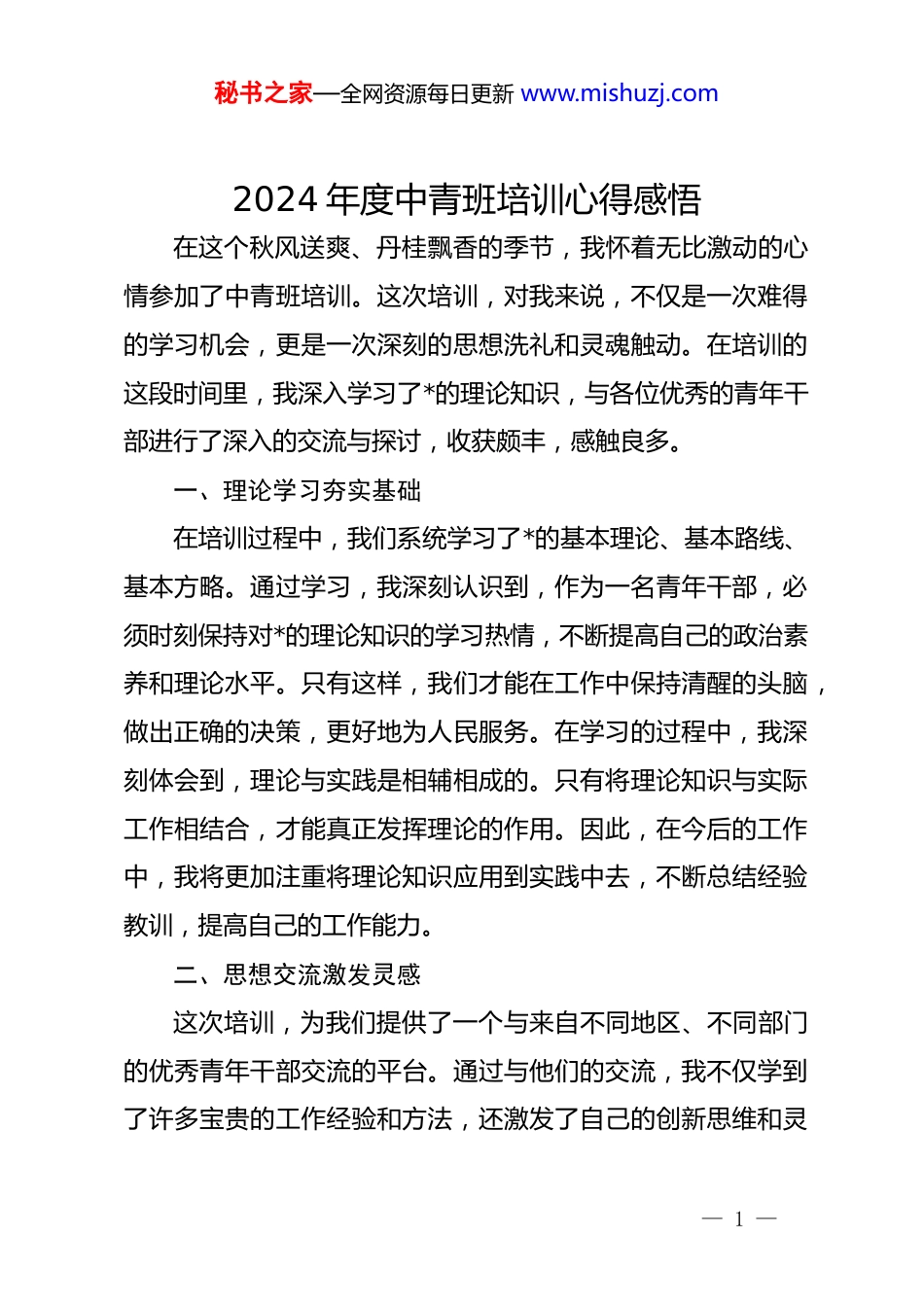 秘书之家—全网资源每日更新 www.mishuzj.com

2024 年度中青班培训心得感悟

在这个秋风送爽、丹桂飘香的季节，我怀着无比激动的心情参加了中青班培训。这次培训，对我来说，不仅是一次难得的学习机会，更是一次深刻的思想洗礼和灵魂触动。在培训的这段时间里，我深入学习了*的理论知识，与各位优秀的青年干部进行了深入的交流与探讨，收获颇丰，感触良多。

一、理论学习夯实基础

在培训过程中，我们系统学习了*的基本理论、基本路线、基本方略。通过学习，我深刻认识到，作为一名青年干部，必须时刻保持对*的理论知识的学习热情，不断提高自己的政治素养和理论水平。只有这样，我们才能在工作中保持清醒的头脑，做出正确的决策，更好地为人民服务。在学习的过程中，我深刻体会到，理论与实践是相辅相成的。只有将理论知识与实际工作相结合，才能真正发挥理论的作用。因此，在今后的工作中，我将更加注重将理论知识应用到实践中去，不断总结经验教训，提高自己的工作能力。

二、思想交流激发灵感

这次培训，为我们提供了一个与来自不同地区、不同部门的优秀青年干部交流的平台。通过与他们的交流，我不仅学到了许多宝贵的工作经验和方法，还激发了自己的创新思维和灵

— 1 —